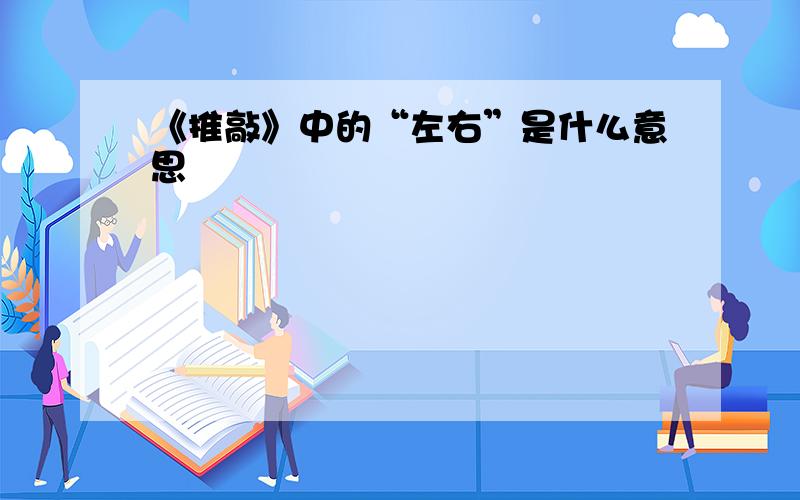 《推敲》中的“左右”是什么意思